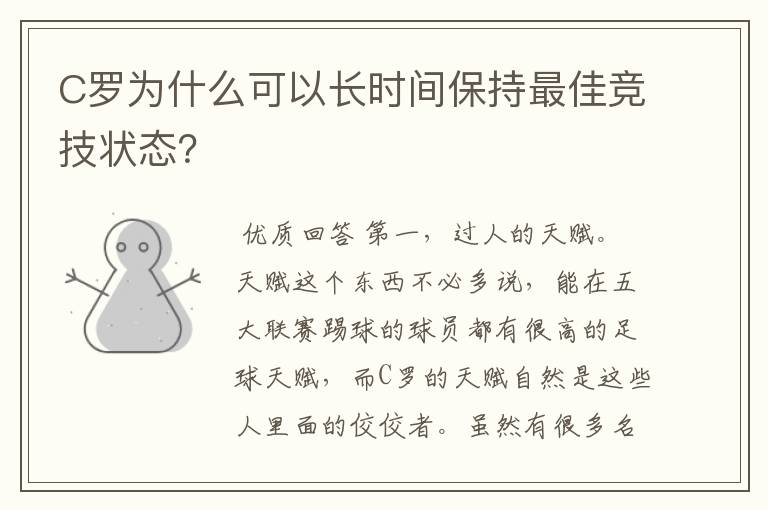 C罗为什么可以长时间保持最佳竞技状态?

优质回答 第一，过人的天赋。天赋这个东西不必多说，能在五大联赛踢球的球员都有很高的足球天赋，而C罗的天赋自然是这些人里面的佼佼者。虽然有很多名